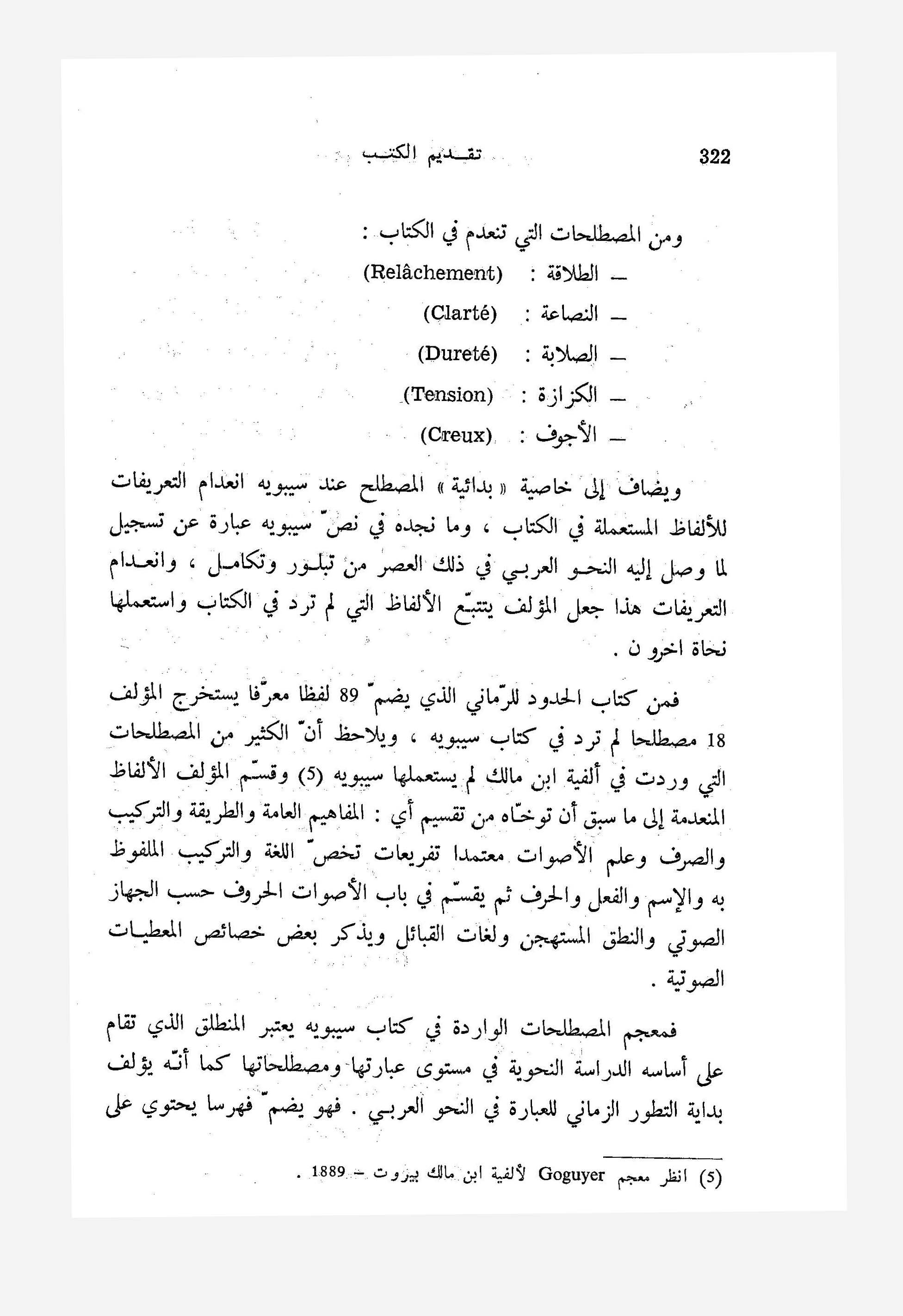 322 تقديم الكتب

ومن المصطلحات التي تنعدم في الكتاب :

ـ الطلاقة : (Relâchement)

ـ النصاعة : (Clarté)

ـ الصلابة : (Dureté)

ـ الكزازة : (Tension)

ـ الأجوف : (Creux)

ويضاف إلى خاصية « بدائية » المصطلح عند سيبويه انعدام التعريفات للألفاظ المستعملة في الكتاب ، وما نجده في نصّ سيبويه عبارة عن تسجيل لما وصل إليه النحو العربي في ذلك العصر من تبلور وتكامل ، وانعدام التعريفات هذا جعل المؤلف يتتبّع الألفاظ التي لم ترد في الكتاب واستعملها نحاة اخرو ن .

فمن كتاب الحدود للرّماني الذي يضمّ 89 لفظا معرّفا يستخرج المؤلف 18 مصطلحا لم ترد في كتاب سيبويه ، ويلاحظ أنّ الكثير من المصطلحات التي وردت في ألفية ابن مالك لم يستعملها سيبويه (5) وقسّم المؤلف الألفاظ المنعدمة إلى ما سبق أن توخّاه من تقسيم أي : المفاهيم العامة والطريقة والتركيب والصرف وعلم الأصوات معتمدا تفريعات تخصّ اللغة والتركيب الملفوظ به والإسم والفعل والحرف ثم يقسّم في باب الأصوات الحروف حسب الجهاز الصوتي والنطق المستهجن ولغات القبائل ويذكر بعض خصائص المعطيات الصوتية .

فمعجم المصطلحات الواردة في كتاب سيبويه يعتبر المنطلق الذي تقام على أساسه الدراسة النحوية في مستوى عبارتها ومصطلحاتها كما أنّه يؤلف بداية التطور الزماني للعبارة في النحو العربي . فهو يضمّ فهرسا يحتوي على

(5) انظر معجم Goguyer لألفية ابن مالك بيروت ـ 1889 .